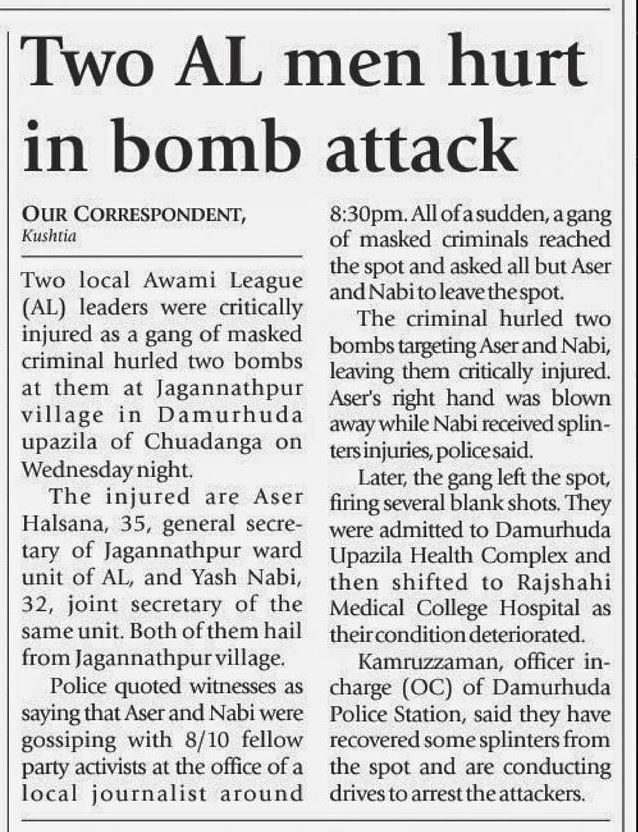 Two AL men hurt in bomb attack

OUR CORRESPONDENT, Kushtia

Two local Awami League (AL) leaders were critically injured as a gang of masked criminal hurled two bombs at them at Jagannathpur village in Damurhuda upazila of Chuadanga on Wednesday night.

The injured are Aser Halsana, 35, general secretary of Jagannathpur ward unit of AL, and Yash Nabi, 32, joint secretary of the same unit. Both of them hail from Jagannathpur village.

Police quoted witnesses as saying that Aser and Nabi were gossiping with 8/10 fellow party activists at the office of a local journalist around 8:30pm. All of a sudden, a gang of masked criminals reached the spot and asked all but Aser and Nabi to leave the spot.

The criminal hurled two bombs targeting Aser and Nabi, leaving them critically injured. Aser's right hand was blown away while Nabi received splinters injuries, police said.

Later, the gang left the spot, firing several blank shots. They were admitted to Damurhuda Upazila Health Complex and then shifted to Rajshahi Medical College Hospital as their condition deteriorated.

Kamruzzaman, officer in-charge (OC) of Damurhuda Police Station, said they have recovered some splinters from the spot and are conducting drives to arrest the attackers.